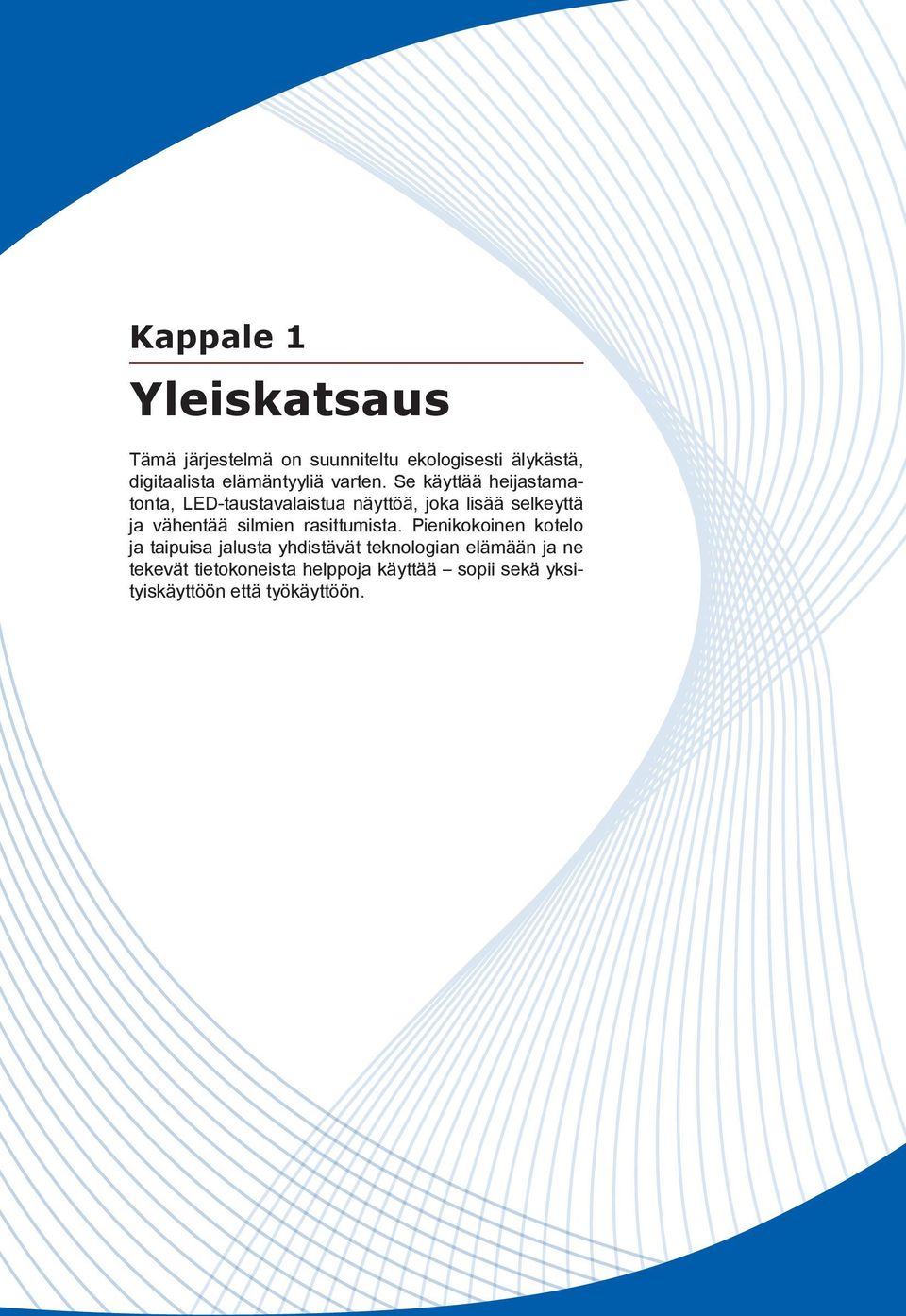 Kappale 1

Yleiskatsaus

Tämä järjestelmä on suunniteltu ekologisesti älykästä, digitaalista elämäntyyliä varten. Se käyttää heijastamatonta, LED-taustavalaistua näyttöä, joka lisää selkeyttä ja vähentää silmien rasittumista. Pienikokoinen kotelo ja taipuisa jalusta yhdistävät teknologian elämään ja ne tekevät tietokoneista helppoja käyttää – sopii sekä yksityiskäyttöön että työkäyttöön.